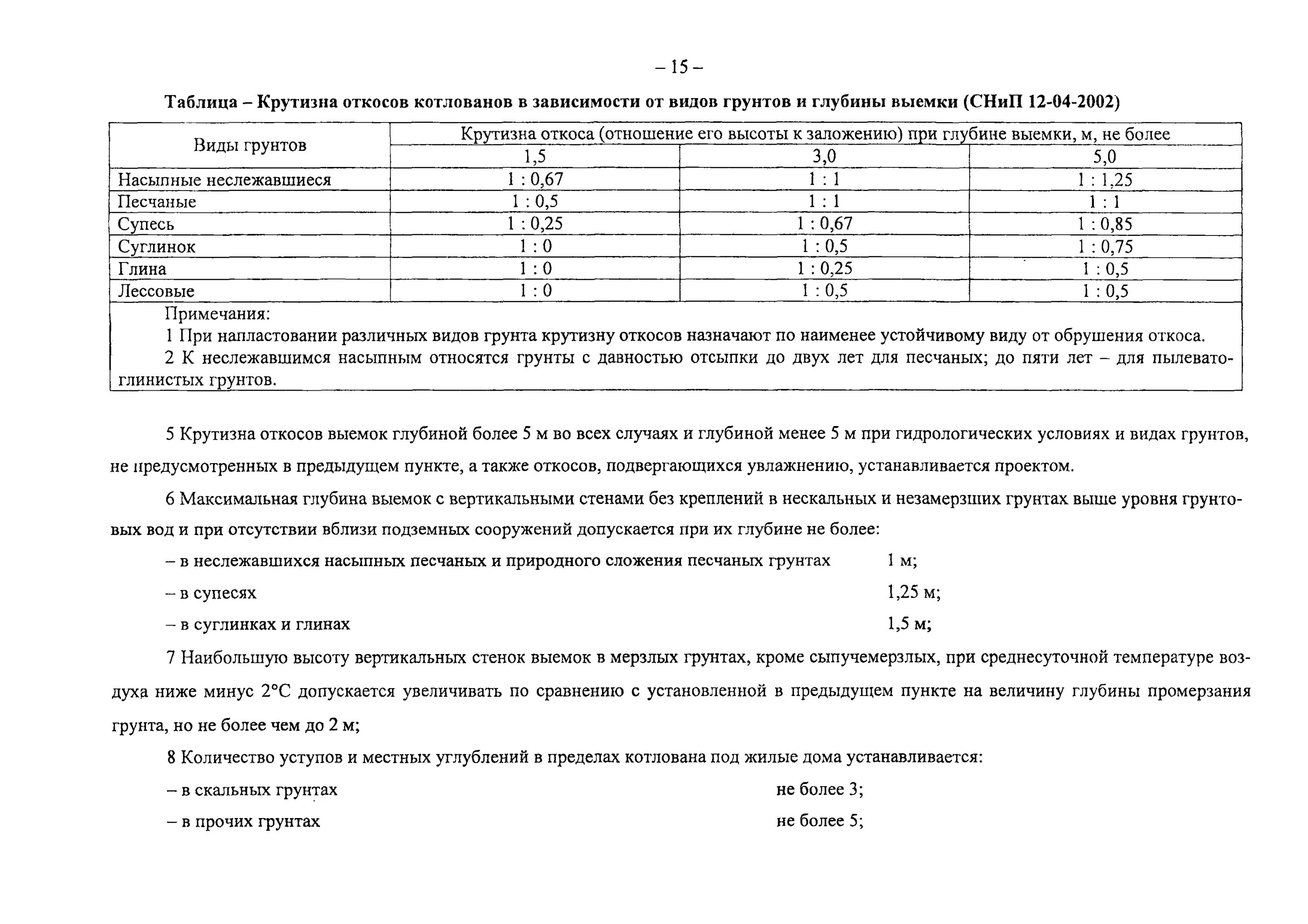 – 15 –

Таблица – Крутизна откосов котлованов в зависимости от видов грунтов и глубины выемки (СНиП 12-04-2002)

| Виды грунтов | Крутизна откоса (отношение его высоты к заложению) при глубине выемки, м, не более | | |
|---|---|---|---|
| | 1,5 | 3,0 | 5,0 |
| Насыпные неслежавшиеся | 1 : 0,67 | 1 : 1 | 1 : 1,25 |
| Песчаные | 1 : 0,5 | 1 : 1 | 1 : 1 |
| Супесь | 1 : 0,25 | 1 : 0,67 | 1 : 0,85 |
| Суглинок | 1 : 0 | 1 : 0,5 | 1 : 0,75 |
| Глина | 1 : 0 | 1 : 0,25 | 1 : 0,5 |
| Лессовые | 1 : 0 | 1 : 0,5 | 1 : 0,5 |

Примечания:
1 При напластовании различных видов грунта крутизну откосов назначают по наименее устойчивому виду от обрушения откоса.
2 К неслежавшимся насыпным относятся грунты с давностью отсыпки до двух лет для песчаных; до пяти лет – для пылевато-глинистых грунтов.

5 Крутизна откосов выемок глубиной более 5 м во всех случаях и глубиной менее 5 м при гидрологических условиях и видах грунтов, не предусмотренных в предыдущем пункте, а также откосов, подвергающихся увлажнению, устанавливается проектом.

6 Максимальная глубина выемок с вертикальными стенами без креплений в нескальных и незамерзших грунтах выше уровня грунтовых вод и при отсутствии вблизи подземных сооружений допускается при их глубине не более:

– в неслежавшихся насыпных песчаных и природного сложения песчаных грунтах 1 м;

– в супесях 1,25 м;

– в суглинках и глинах 1,5 м;

7 Наибольшую высоту вертикальных стенок выемок в мерзлых грунтах, кроме сыпучемерзлых, при среднесуточной температуре воздуха ниже минус 2°С допускается увеличивать по сравнению с установленной в предыдущем пункте на величину глубины промерзания грунта, но не более чем до 2 м;

8 Количество уступов и местных углублений в пределах котлована под жилые дома устанавливается:

– в скальных грунтах не более 3;

– в прочих грунтах не более 5;